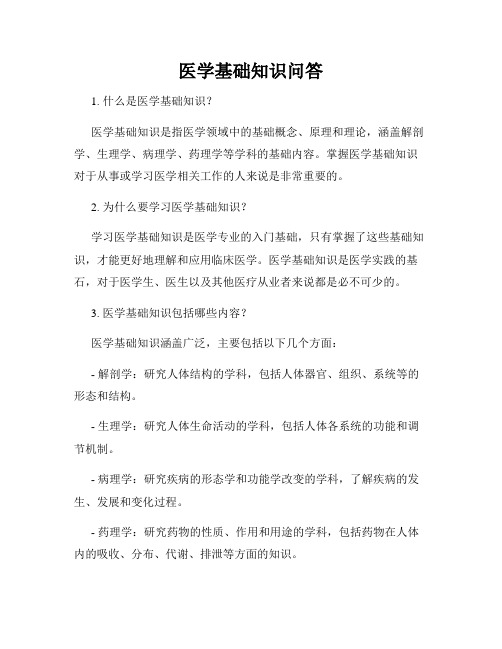 医学基础知识问答

1. 什么是医学基础知识？

医学基础知识是指医学领域中的基础概念、原理和理论，涵盖解剖学、生理学、病理学、药理学等学科的基础内容。掌握医学基础知识对于从事或学习医学相关工作的人来说是非常重要的。

2. 为什么要学习医学基础知识？

学习医学基础知识是医学专业的入门基础，只有掌握了这些基础知识，才能更好地理解和应用临床医学。医学基础知识是医学实践的基石，对于医学生、医生以及其他医疗从业者来说都是必不可少的。

3. 医学基础知识包括哪些内容？

医学基础知识涵盖广泛，主要包括以下几个方面：

- 解剖学：研究人体结构的学科，包括人体器官、组织、系统等的形态和结构。

- 生理学：研究人体生命活动的学科，包括人体各系统的功能和调节机制。

- 病理学：研究疾病的形态学和功能学改变的学科，了解疾病的发生、发展和变化过程。

- 药理学：研究药物的性质、作用和用途的学科，包括药物在人体内的吸收、分布、代谢、排泄等方面的知识。